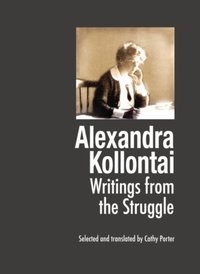 Alexandra Kollontai
Writings from the Struggle

Selected and translated by Cathy Porter